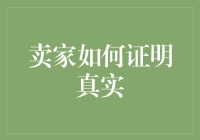 卖家如何证明真实